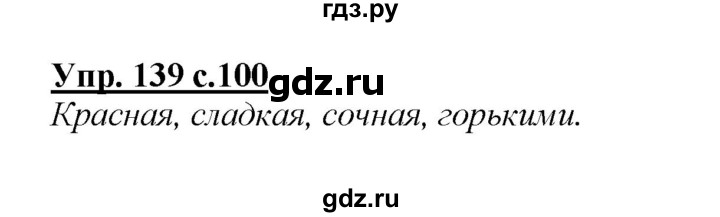 гдз.ру

Упр. 139 с.100 gdz.ru

Красная, сладкая, сочная, горькими.

gdz.ru